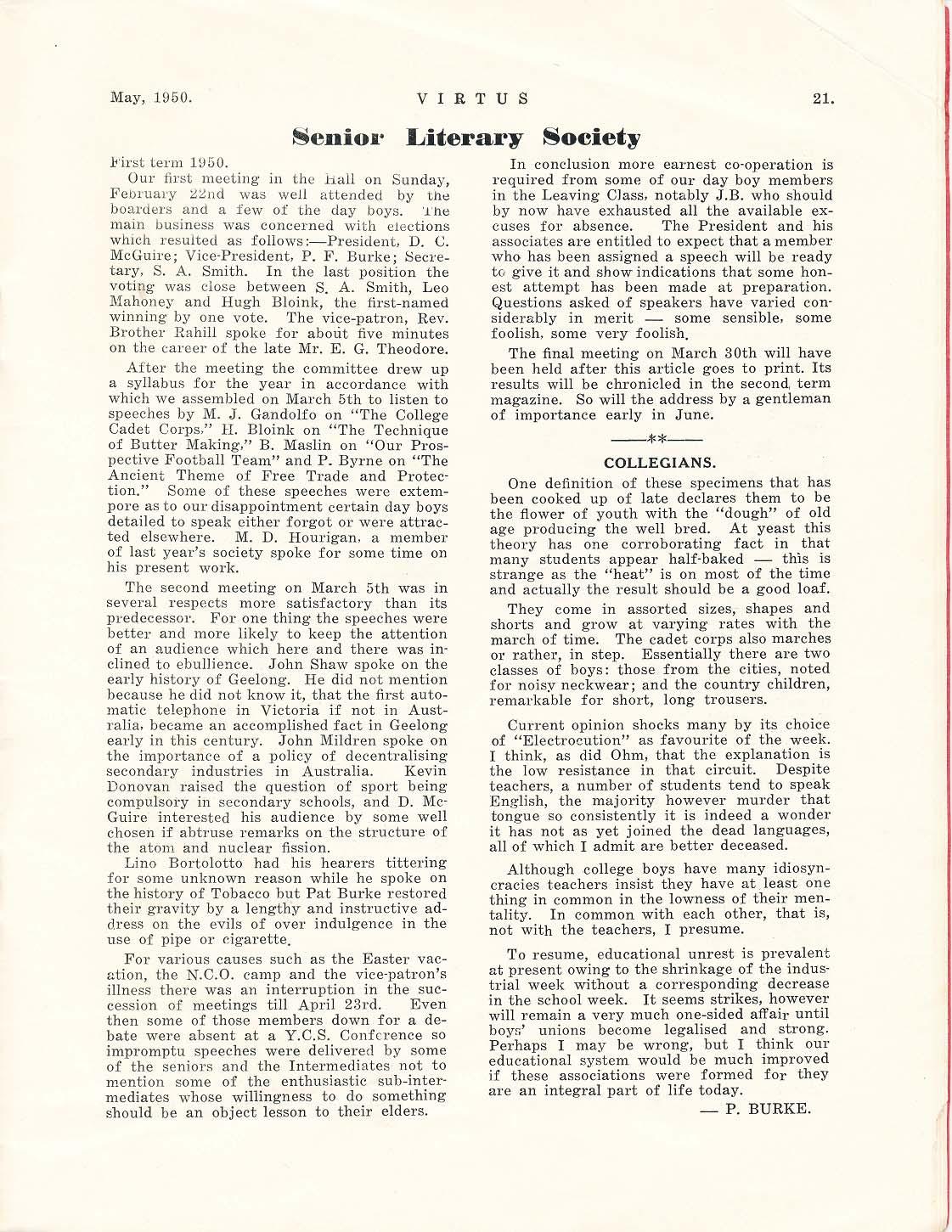 May, 1950.    VIRTUS    21.

Senior Literary Society

First term 1950.

Our first meeting in the Hall on Sunday, February 22nd was well attended by the boarders and a few of the day boys. The main business was concerned with elections which resulted as follows:—President, D. C. McGuire; Vice-President, P. F. Burke; Secretary, S. A. Smith. In the last position the voting was close between S. A. Smith, Leo Mahoney and Hugh Bloink, the first-named winning by one vote. The vice-patron, Rev. Brother Rahill spoke for about five minutes on the career of the late Mr. E. G. Theodore.

After the meeting the committee drew up a syllabus for the year in accordance with which we assembled on March 5th to listen to speeches by M. J. Gandolfo on "The College Cadet Corps," H. Bloink on "The Technique of Butter Making," B. Maslin on "Our Prospective Football Team" and P. Byrne on "The Ancient Theme of Free Trade and Protection." Some of these speeches were extempore as to our disappointment certain day boys detailed to speak either forgot or were attracted elsewhere. M. D. Hourigan, a member of last year's society spoke for some time on his present work.

The second meeting on March 5th was in several respects more satisfactory than its predecessor. For one thing the speeches were better and more likely to keep the attention of an audience which here and there was inclined to ebullience. John Shaw spoke on the early history of Geelong. He did not mention because he did not know it, that the first automatic telephone in Victoria if not in Australia, became an accomplished fact in Geelong early in this century. John Mildren spoke on the importance of a policy of decentralising secondary industries in Australia. Kevin Donovan raised the question of sport being compulsory in secondary schools, and D. McGuire interested his audience by some well chosen if abtruse remarks on the structure of the atom and nuclear fission.

Lino Bortolotto had his hearers tittering for some unknown reason while he spoke on the history of Tobacco but Pat Burke restored their gravity by a lengthy and instructive address on the evils of over indulgence in the use of pipe or cigarette.

For various causes such as the Easter vacation, the N.C.O. camp and the vice-patron's illness there was an interruption in the succession of meetings till April 23rd. Even then some of those members down for a debate were absent at a Y.C.S. Conference so impromptu speeches were delivered by some of the seniors and the Intermediates not to mention some of the enthusiastic sub-intermediates whose willingness to do something should be an object lesson to their elders.

In conclusion more earnest co-operation is required from some of our day boy members in the Leaving Class, notably J.B. who should by now have exhausted all the available excuses for absence. The President and his associates are entitled to expect that a member who has been assigned a speech will be ready to give it and show indications that some honest attempt has been made at preparation. Questions asked of speakers have varied considerably in merit — some sensible, some foolish, some very foolish.

The final meeting on March 30th will have been held after this article goes to print. Its results will be chronicled in the second term magazine. So will the address by a gentleman of importance early in June.

——**——

COLLEGIANS.

One definition of these specimens that has been cooked up of late declares them to be the flower of youth with the "dough" of old age producing the well bred. At yeast this theory has one corroborating fact in that many students appear half-baked — this is strange as the "heat" is on most of the time and actually the result should be a good loaf.

They come in assorted sizes, shapes and shorts and grow at varying rates with the march of time. The cadet corps also marches or rather, in step. Essentially there are two classes of boys: those from the cities, noted for noisy neckwear; and the country children, remarkable for short, long trousers.

Current opinion shocks many by its choice of "Electrocution" as favourite of the week. I think, as did Ohm, that the explanation is the low resistance in that circuit. Despite teachers, a number of students tend to speak English, the majority however murder that tongue so consistently it is indeed a wonder it has not as yet joined the dead languages, all of which I admit are better deceased.

Although college boys have many idiosyncracies teachers insist they have at least one thing in common in the lowness of their mentality. In common with each other, that is, not with the teachers, I presume.

To resume, educational unrest is prevalent at present owing to the shrinkage of the industrial week without a corresponding decrease in the school week. It seems strikes, however will remain a very much one-sided affair until boys' unions become legalised and strong. Perhaps I may be wrong, but I think our educational system would be much improved if these associations were formed for they are an integral part of life today.

— P. BURKE.